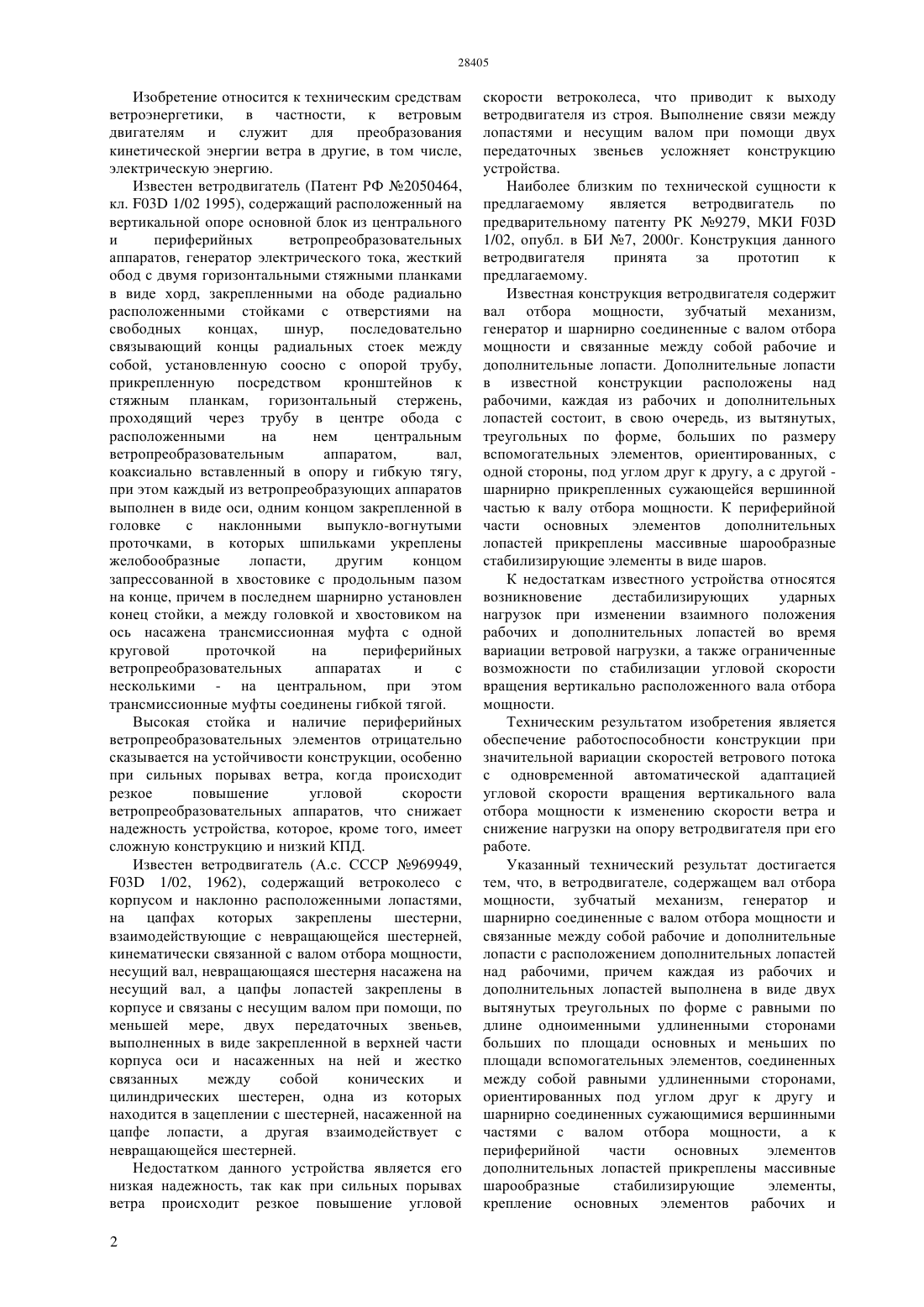 28405

Изобретение относится к техническим средствам ветроэнергетики, в частности, к ветровым двигателям и служит для преобразования кинетической энергии ветра в другие, в том числе, электрическую энергию.

Известен ветродвигатель (Патент РФ №2050464, кл. F03D 1/02 1995), содержащий расположенный на вертикальной опоре основной блок из центрального и периферийных ветропреобразовательных аппаратов, генератор электрического тока, жесткий обод с двумя горизонтальными стяжными планками в виде хорд, закрепленными на ободе радиально расположенными стойками с отверстиями на свободных концах, шнур, последовательно связывающий концы радиальных стоек между собой, установленную соосно с опорой трубу, прикрепленную посредством кронштейнов к стяжным планкам, горизонтальный стержень, проходящий через трубу в центре обода с расположенными на нем центральным ветропреобразовательным аппаратом, вал, коаксиально вставленный в опору и гибкую тягу, при этом каждый из ветропреобразующих аппаратов выполнен в виде оси, одним концом закрепленной в головке с наклонными выпукло-вогнутыми проточками, в которых шпильками укреплены желобообразные лопасти, другим концом запрессованной в хвостовике с продольным пазом на конце, причем в последнем шарнирно установлен конец стойки, а между головкой и хвостовиком на ось насажена трансмиссионная муфта с одной круговой проточкой на периферийных ветропреобразовательных аппаратах и с несколькими - на центральном, при этом трансмиссионные муфты соединены гибкой тягой.

Высокая стойка и наличие периферийных ветропреобразовательных элементов отрицательно сказывается на устойчивости конструкции, особенно при сильных порывах ветра, когда происходит резкое повышение угловой скорости ветропреобразовательных аппаратов, что снижает надежность устройства, которое, кроме того, имеет сложную конструкцию и низкий КПД.

Известен ветродвигатель (А.с. СССР №969949, F03D 1/02, 1962), содержащий ветроколесо с корпусом и наклонно расположенными лопастями, на цапфах которых закреплены шестерни, взаимодействующие с невращающейся шестерней, кинематически связанной с валом отбора мощности, несущий вал, невращающаяся шестерня насажена на несущий вал, а цапфы лопастей закреплены в корпусе и связаны с несущим валом при помощи, по меньшей мере, двух передаточных звеньев, выполненных в виде закрепленной в верхней части корпуса оси и насаженных на ней и жестко связанных между собой конических и цилиндрических шестерен, одна из которых находится в зацеплении с шестерней, насаженной на цапфе лопасти, а другая взаимодействует с невращающейся шестерней.

Недостатком данного устройства является его низкая надежность, так как при сильных порывах ветра происходит резкое повышение угловой скорости ветроколеса, что приводит к выходу ветродвигателя из строя. Выполнение связи между лопастями и несущим валом при помощи двух передаточных звеньев усложняет конструкцию устройства.

Наиболее близким по технической сущности к предлагаемому является ветродвигатель по предварительному патенту РК №9279, МКИ F03D 1/02, опубл. в БИ №7, 2000г. Конструкция данного ветродвигателя принята за прототип к предлагаемому.

Известная конструкция ветродвигателя содержит вал отбора мощности, зубчатый механизм, генератор и шарнирно соединенные с валом отбора мощности и связанные между собой рабочие и дополнительные лопасти. Дополнительные лопасти в известной конструкции расположены над рабочими, каждая из рабочих и дополнительных лопастей состоит, в свою очередь, из вытянутых, треугольных по форме, больших по размеру вспомогательных элементов, ориентированных, с одной стороны, под углом друг к другу, а с другой - шарнирно прикрепленных сужающейся вершинной частью к валу отбора мощности. К периферийной части основных элементов дополнительных лопастей прикреплены массивные шарообразные стабилизирующие элементы в виде шаров.

К недостаткам известного устройства относятся возникновение дестабилизирующих ударных нагрузок при изменении взаимного положения рабочих и дополнительных лопастей во время вариации ветровой нагрузки, а также ограниченные возможности по стабилизации угловой скорости вращения вертикально расположенного вала отбора мощности.

Техническим результатом изобретения является обеспечение работоспособности конструкции при значительной вариации скоростей ветрового потока с одновременной автоматической адаптацией угловой скорости вращения вертикального вала отбора мощности к изменению скорости ветра и снижение нагрузки на опору ветродвигателя при его работе.

Указанный технический результат достигается тем, что, в ветродвигателе, содержащем вал отбора мощности, зубчатый механизм, генератор и шарнирно соединенные с валом отбора мощности и связанные между собой рабочие и дополнительные лопасти с расположением дополнительных лопастей над рабочими, причем каждая из рабочих и дополнительных лопастей выполнена в виде двух вытянутых треугольных по форме с равными по длине одноименными удлиненными сторонами больших по площади основных и меньших по площади вспомогательных элементов, соединенных между собой равными удлиненными сторонами, ориентированных под углом друг к другу и шарнирно соединенных сужающимися вершинными частями с валом отбора мощности, а к периферийной части основных элементов дополнительных лопастей прикреплены массивные шарообразные стабилизирующие элементы, крепление основных элементов рабочих и

2